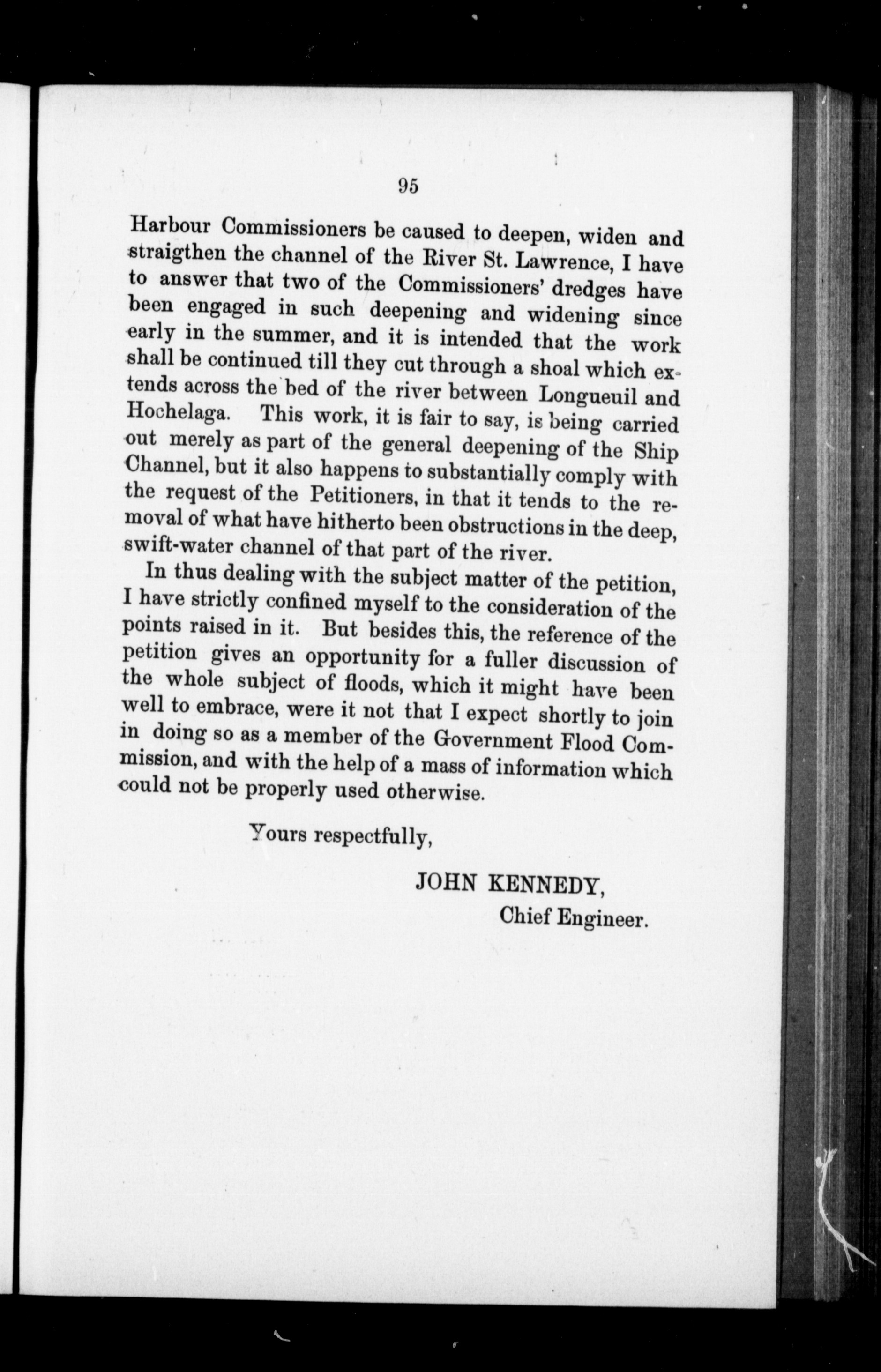 95

Harbour Commissioners be caused to deepen, widen and straigthen the channel of the River St. Lawrence, I have to answer that two of the Commissioners' dredges have been engaged in such deepening and widening since early in the summer, and it is intended that the work shall be continued till they cut through a shoal which extends across the bed of the river between Longueuil and Hochelaga. This work, it is fair to say, is being carried out merely as part of the general deepening of the Ship Channel, but it also happens to substantially comply with the request of the Petitioners, in that it tends to the removal of what have hitherto been obstructions in the deep, swift-water channel of that part of the river.

In thus dealing with the subject matter of the petition, I have strictly confined myself to the consideration of the points raised in it. But besides this, the reference of the petition gives an opportunity for a fuller discussion of the whole subject of floods, which it might have been well to embrace, were it not that I expect shortly to join in doing so as a member of the Government Flood Commission, and with the help of a mass of information which could not be properly used otherwise.

Yours respectfully,

JOHN KENNEDY,
Chief Engineer.